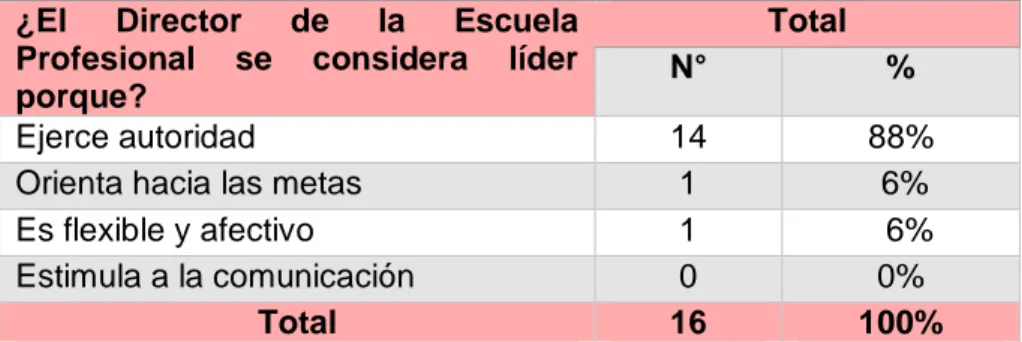 | ¿El Director de la Escuela Profesional se considera líder porque? | Total | |
|---|---|---|
| | N° | % |
| Ejerce autoridad | 14 | 88% |
| Orienta hacia las metas | 1 | 6% |
| Es flexible y afectivo | 1 | 6% |
| Estimula a la comunicación | 0 | 0% |
| Total | 16 | 100% |